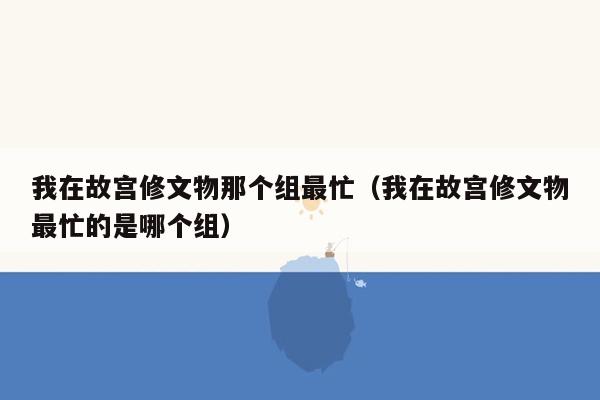 我在故宫修文物那个组最忙（我在故宫修文物最忙的是哪个组）